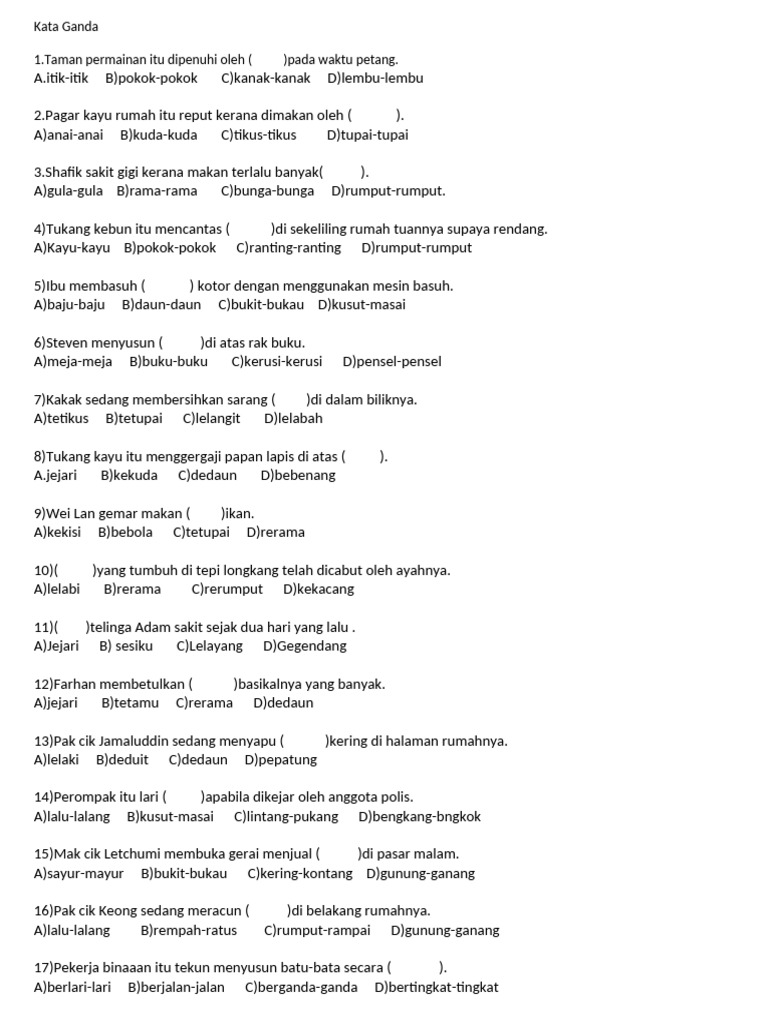 Kata Ganda

1.Taman permainan itu dipenuhi oleh (          )pada waktu petang.
A.itik-itik    B)pokok-pokok    C)kanak-kanak    D)lembu-lembu

2.Pagar kayu rumah itu reput kerana dimakan oleh (          ).
A)anai-anai    B)kuda-kuda    C)tikus-tikus    D)tupai-tupai

3.Shafik sakit gigi kerana makan terlalu banyak(          ).
A)gula-gula    B)rama-rama    C)bunga-bunga    D)rumput-rumput.

4)Tukang kebun itu mencantas (          )di sekeliling rumah tuannya supaya rendang.
A)Kayu-kayu    B)pokok-pokok    C)ranting-ranting    D)rumput-rumput

5)Ibu membasuh (          ) kotor dengan menggunakan mesin basuh.
A)baju-baju    B)daun-daun    C)bukit-bukau    D)kusut-masai

6)Steven menyusun (          )di atas rak buku.
A)meja-meja    B)buku-buku    C)kerusi-kerusi    D)pensel-pensel

7)Kakak sedang membersihkan sarang (          )di dalam biliknya.
A)tetikus    B)tetupai    C)lelangit    D)lelabah

8)Tukang kayu itu menggergaji papan lapis di atas (          ).
A.jejari    B)kekuda    C)dedaun    D)bebenang

9)Wei Lan gemar makan (          )ikan.
A)kekisi    B)bebola    C)tetupai    D)rerama

10)(          )yang tumbuh di tepi longkang telah dicabut oleh ayahnya.
A)lelabi    B)rerama    C)rerumput    D)kekacang

11)(          )telinga Adam sakit sejak dua hari yang lalu .
A)Jejari    B) sesiku    C)Lelayang    D)Gegendang

12)Farhan membetulkan (          )basikalnya yang banyak.
A)jejari    B)tetamu    C)rerama    D)dedaun

13)Pak cik Jamaluddin sedang menyapu (          )kering di halaman rumahnya.
A)lelaki    B)deduit    C)dedaun    D)pepatung

14)Perompak itu lari (          )apabila dikejar oleh anggota polis.
A)lalu-lalang    B)kusut-masai    C)lintang-pukang    D)bengkang-bngkok

15)Mak cik Letchumi membuka gerai menjual (          )di pasar malam.
A)sayur-mayur    B)bukit-bukau    C)kering-kontang    D)gunung-ganang

16)Pak cik Keong sedang meracun (          )di belakang rumahnya.
A)lalu-lalang    B)rempah-ratus    C)rumput-rampai    D)gunung-ganang

17)Pekerja binaaan itu tekun menyusun batu-bata secara (          ).
A)berlari-lari    B)berjalan-jalan    C)berganda-ganda    D)bertingkat-tingkat